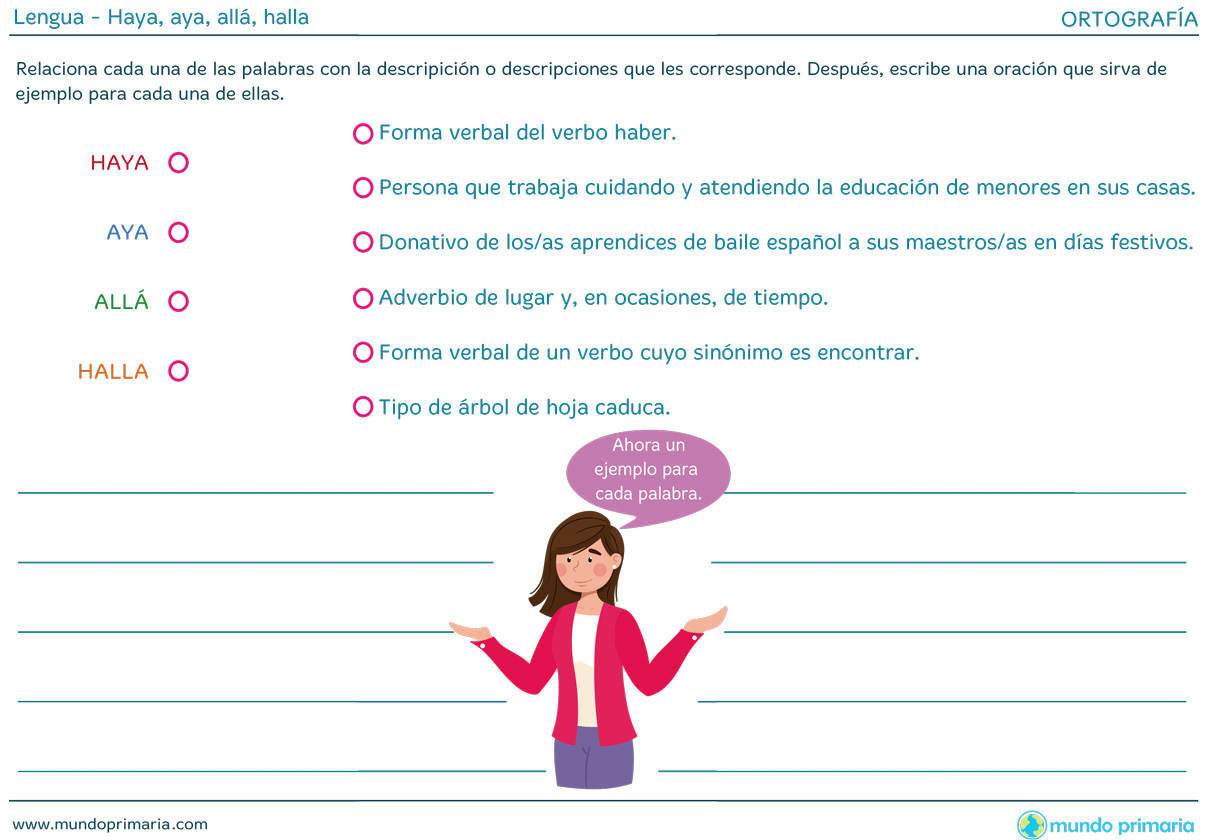 Lengua - Haya, aya, allá, halla

ORTOGRAFÍA

Relaciona cada una de las palabras con la descripición o descripciones que les corresponde. Después, escribe una oración que sirva de ejemplo para cada una de ellas.

HAYA

AYA

ALLÁ

HALLA

Forma verbal del verbo haber.

Persona que trabaja cuidando y atendiendo la educación de menores en sus casas.

Donativo de los/as aprendices de baile español a sus maestros/as en días festivos.

Adverbio de lugar y, en ocasiones, de tiempo.

Forma verbal de un verbo cuyo sinónimo es encontrar.

Tipo de árbol de hoja caduca.

Ahora un ejemplo para cada palabra.

www.mundoprimaria.com

mundo primaria